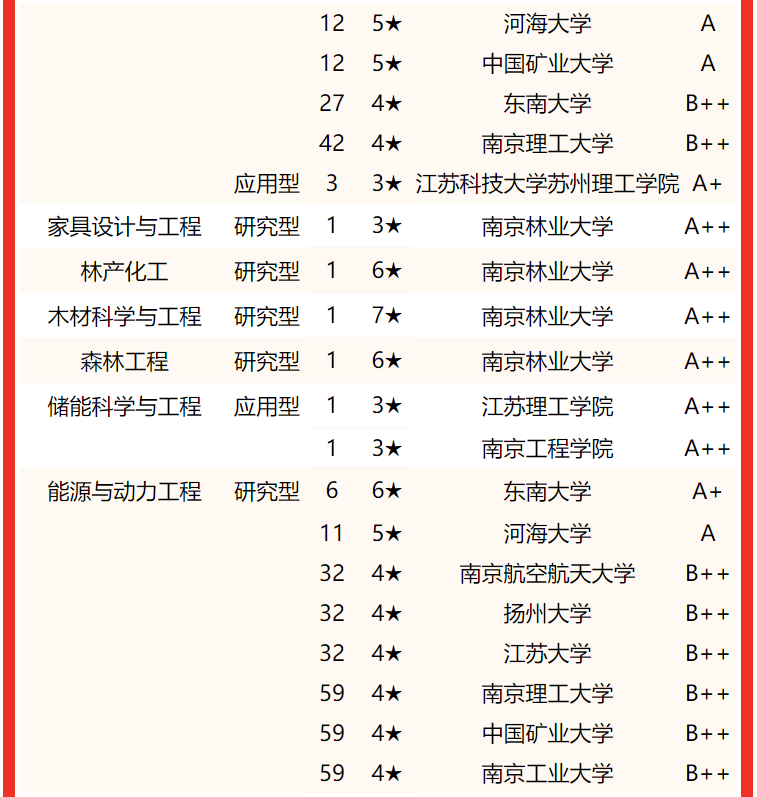 |  |  |  |  |  |  |
|---|---|---|---|---|---|
|  |  | 12 | 5★ | 河海大学 | A |
|  |  | 12 | 5★ | 中国矿业大学 | A |
|  |  | 27 | 4★ | 东南大学 | B++ |
|  |  | 42 | 4★ | 南京理工大学 | B++ |
|  | 应用型 | 3 | 3★ | 江苏科技大学苏州理工学院 | A+ |
| 家具设计与工程 | 研究型 | 1 | 3★ | 南京林业大学 | A++ |
| 林产化工 | 研究型 | 1 | 6★ | 南京林业大学 | A++ |
| 木材科学与工程 | 研究型 | 1 | 7★ | 南京林业大学 | A++ |
| 森林工程 | 研究型 | 1 | 6★ | 南京林业大学 | A++ |
| 储能科学与工程 | 应用型 | 1 | 3★ | 江苏理工学院 | A++ |
|  |  | 1 | 3★ | 南京工程学院 | A++ |
| 能源与动力工程 | 研究型 | 6 | 6★ | 东南大学 | A+ |
|  |  | 11 | 5★ | 河海大学 | A |
|  |  | 32 | 4★ | 南京航空航天大学 | B++ |
|  |  | 32 | 4★ | 扬州大学 | B++ |
|  |  | 32 | 4★ | 江苏大学 | B++ |
|  |  | 59 | 4★ | 南京理工大学 | B++ |
|  |  | 59 | 4★ | 中国矿业大学 | B++ |
|  |  | 59 | 4★ | 南京工业大学 | B++ |